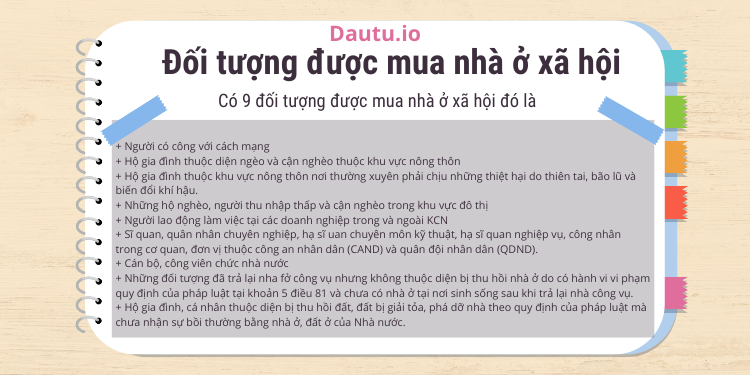 Dautu.io

Đối tượng được mua nhà ở xã hội

Có 9 đối tượng được mua nhà ở xã hội đó là

+ Người có công với cách mạng
+ Hộ gia đình thuộc diện ngèo và cận nghèo thuộc khu vực nông thôn
+ Hộ gia đình thuộc khu vực nông thôn nơi thường xuyên phải chịu những thiệt hại do thiên tai, bão lũ và biến đổi khí hậu.
+ Những hộ nghèo, người thu nhập thấp và cận nghèo trong khu vực đô thị
+ Người lao động làm việc tại các doanh nghiệp trong và ngoài KCN
+ Sĩ quan, quân nhân chuyên nghiệp, hạ sĩ uan chuyên môn kỹ thuật, hạ sĩ quan nghiệp vụ, công nhân trong cơ quan, đơn vị thuộc công an nhân dân (CAND) và quân đội nhân dân (QDND).
+ Cán bộ, công viên chức nhà nước
+ Những đối tượng đã trả lại nha fở công vụ nhưng không thuộc diện bị thu hồi nhà ở do có hành vi vi phạm quy định của pháp luật tại khoản 5 điều 81 và chưa có nhà ở tại nơi sinh sống sau khi trả lại nhà công vụ.
+ Hộ gia đình, cá nhân thuộc diện bị thu hồi đất, đất bị giải tỏa, phá dỡ nhà theo quy định của pháp luật mà chưa nhận sự bồi thường bằng nhà ở, đất ở của Nhà nước.